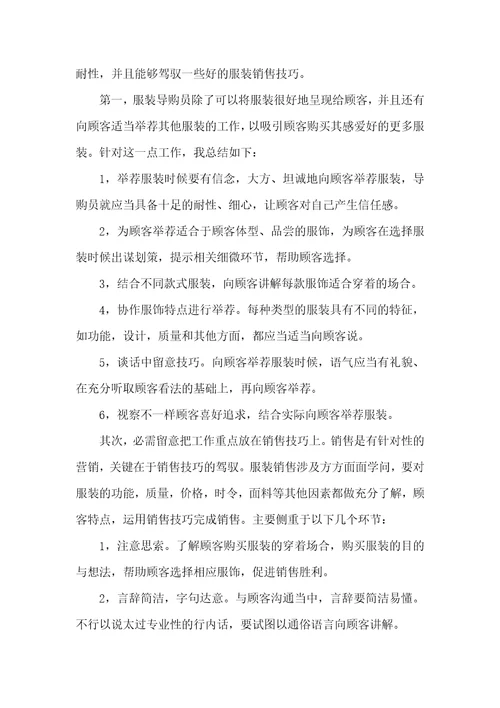 耐性，并且能够驾驭一些好的服装销售技巧。

第一，服装导购员除了可以将服装很好地呈现给顾客，并且还有向顾客适当举荐其他服装的工作，以吸引顾客购买其感爱好的更多服装。针对这一点工作，我总结如下：

1，举荐服装时候要有信念，大方、坦诚地向顾客举荐服装，导购员就应当具备十足的耐性、细心，让顾客对自己产生信任感。

2，为顾客举荐适合于顾客体型、品尝的服饰，为顾客在选择服装时候出谋划策，提示相关细微环节，帮助顾客选择。

3，结合不同款式服装，向顾客讲解每款服饰适合穿着的场合。

4，协作服饰特点进行举荐。每种类型的服装具有不同的特征，如功能，设计，质量和其他方面，都应当适当向顾客说。

5，谈话中留意技巧。向顾客举荐服装时候，语气应当有礼貌、在充分听取顾客看法的基础上，再向顾客举荐。

6，视察不一样顾客喜好追求，结合实际向顾客举荐服装。

其次，必需留意把工作重点放在销售技巧上。销售是有针对性的营销，关键在于销售技巧的驾驭。服装销售涉及方方面面学问，要对服装的功能，质量，价格，时令，面料等其他因素都做充分了解，顾客特点，运用销售技巧完成销售。主要侧重于以下几个环节：

1，注意思索。了解顾客购买服装的穿着场合，购买服装的目的与想法，帮助顾客选择相应服饰，促进销售胜利。

2，言辞简洁，字句达意。与顾客沟通当中，言辞要简洁易懂。不行以说太过专业性的行内话，要试图以通俗语言向顾客讲解。